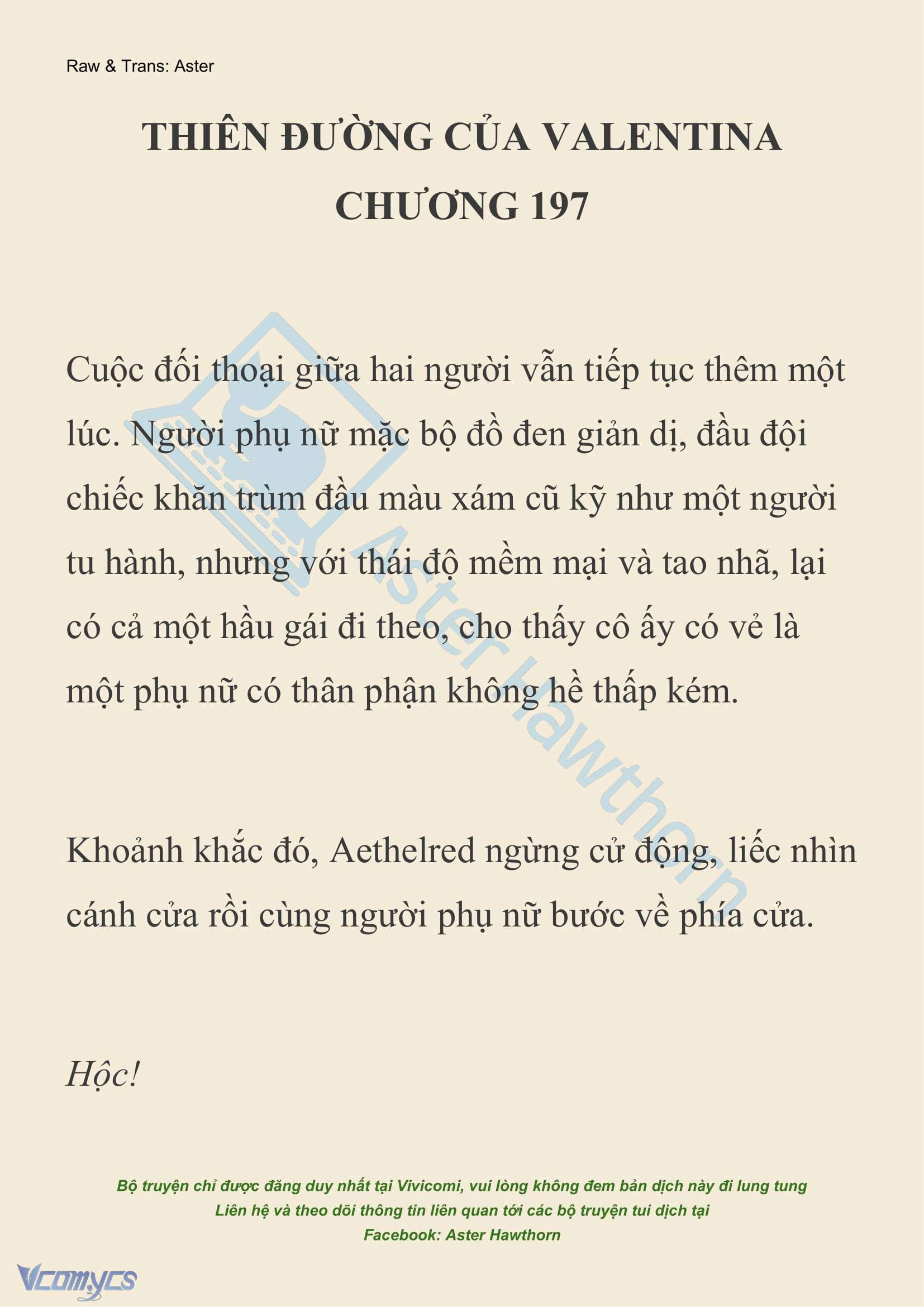 Raw & Trans: Aster

THIÊN ĐƯỜNG CỦA VALENTINA
CHƯƠNG 197

Cuộc đối thoại giữa hai người vẫn tiếp tục thêm một lúc. Người phụ nữ mặc bộ đồ đen giản dị, đầu đội chiếc khăn trùm đầu màu xám cũ kỹ như một người tu hành, nhưng với thái độ mềm mại và tao nhã, lại có cả một hầu gái đi theo, cho thấy cô ấy có vẻ là một phụ nữ có thân phận không hề thấp kém.

Khoảnh khắc đó, Aethelred ngừng cử động, liếc nhìn cánh cửa rồi cùng người phụ nữ bước về phía cửa.

Hộc!

Aster Hawthorn

Bộ truyện chỉ được đăng duy nhất tại Vivicomi, vui lòng không đem bản dịch này đi lung tung
Liên hệ và theo dõi thông tin liên quan tới các bộ truyện tui dịch tại
Facebook: Aster Hawthorn

Vcomycs